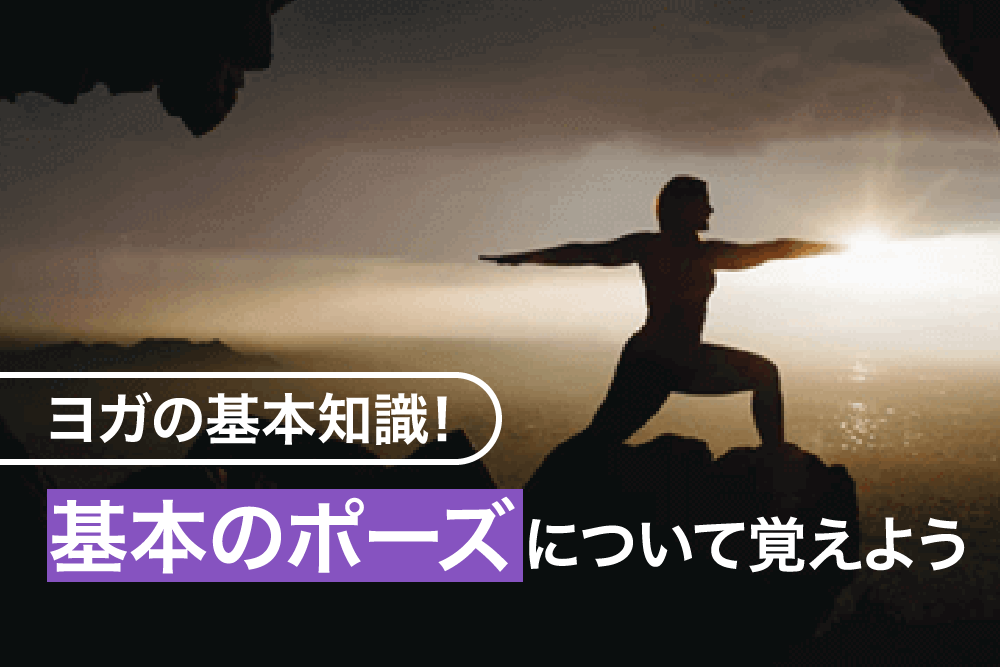 ヨガの基本知識!

基本のポーズについて覚えよう